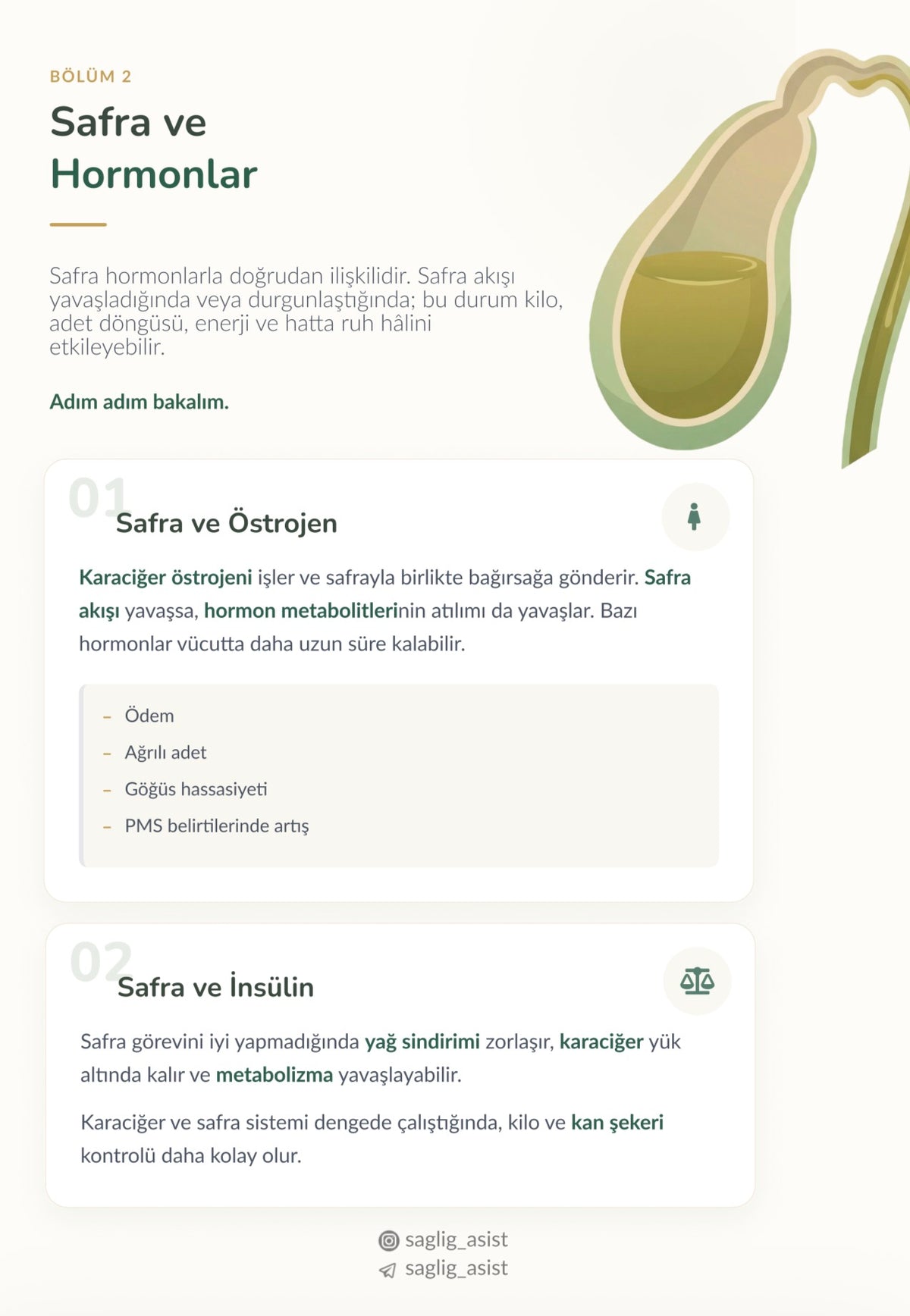 BÖLÜM 2

Safra ve
Hormonlar

Safra hormonlarla doğrudan ilişkilidir. Safra akışı yavaşladığında veya durgunlaştığında; bu durum kilo, adet döngüsü, enerji ve hatta ruh hâlini etkileyebilir.

Adım adım bakalım.

01

Safra ve Östrojen

Karaciğer östrojeni işler ve safrayla birlikte bağırsağa gönderir. Safra akışı yavaşsa, hormon metabolitlerinin atılımı da yavaşlar. Bazı hormonlar vücutta daha uzun süre kalabilir.

- Ödem
- Ağrılı adet
- Göğüs hassasiyeti
- PMS belirtilerinde artış

02

Safra ve İnsülin

Safra görevini iyi yapmadığında yağ sindirimi zorlaşır, karaciğer yük altında kalır ve metabolizma yavaşlayabilir.

Karaciğer ve safra sistemi dengede çalıştığında, kilo ve kan şekeri kontrolü daha kolay olur.

saglig_asist
saglig_asist